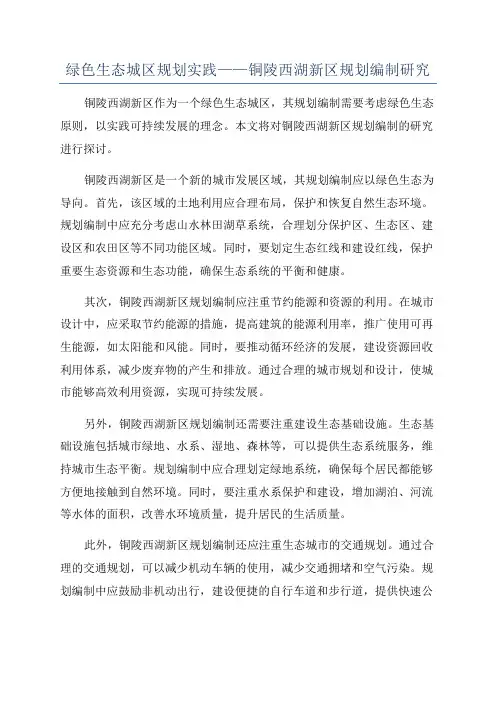 绿色生态城区规划实践——铜陵西湖新区规划编制研究

铜陵西湖新区作为一个绿色生态城区，其规划编制需要考虑绿色生态原则，以实践可持续发展的理念。本文将对铜陵西湖新区规划编制的研究进行探讨。

铜陵西湖新区是一个新的城市发展区域，其规划编制应以绿色生态为导向。首先，该区域的土地利用应合理布局，保护和恢复自然生态环境。规划编制中应充分考虑山水林田湖草系统，合理划分保护区、生态区、建设区和农田区等不同功能区域。同时，要划定生态红线和建设红线，保护重要生态资源和生态功能，确保生态系统的平衡和健康。

其次，铜陵西湖新区规划编制应注重节约能源和资源的利用。在城市设计中，应采取节约能源的措施，提高建筑的能源利用率，推广使用可再生能源，如太阳能和风能。同时，要推动循环经济的发展，建设资源回收利用体系，减少废弃物的产生和排放。通过合理的城市规划和设计，使城市能够高效利用资源，实现可持续发展。

另外，铜陵西湖新区规划编制还需要注重建设生态基础设施。生态基础设施包括城市绿地、水系、湿地、森林等，可以提供生态系统服务，维持城市生态平衡。规划编制中应合理划定绿地系统，确保每个居民都能够方便地接触到自然环境。同时，要注重水系保护和建设，增加湖泊、河流等水体的面积，改善水环境质量，提升居民的生活质量。

此外，铜陵西湖新区规划编制还应注重生态城市的交通规划。通过合理的交通规划，可以减少机动车辆的使用，减少交通拥堵和空气污染。规划编制中应鼓励非机动出行，建设便捷的自行车道和步行道，提供快速公